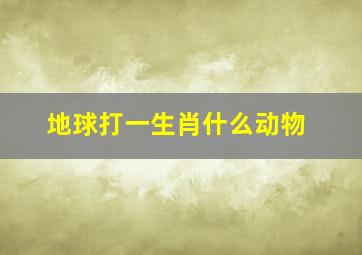 地球打一生肖什么动物